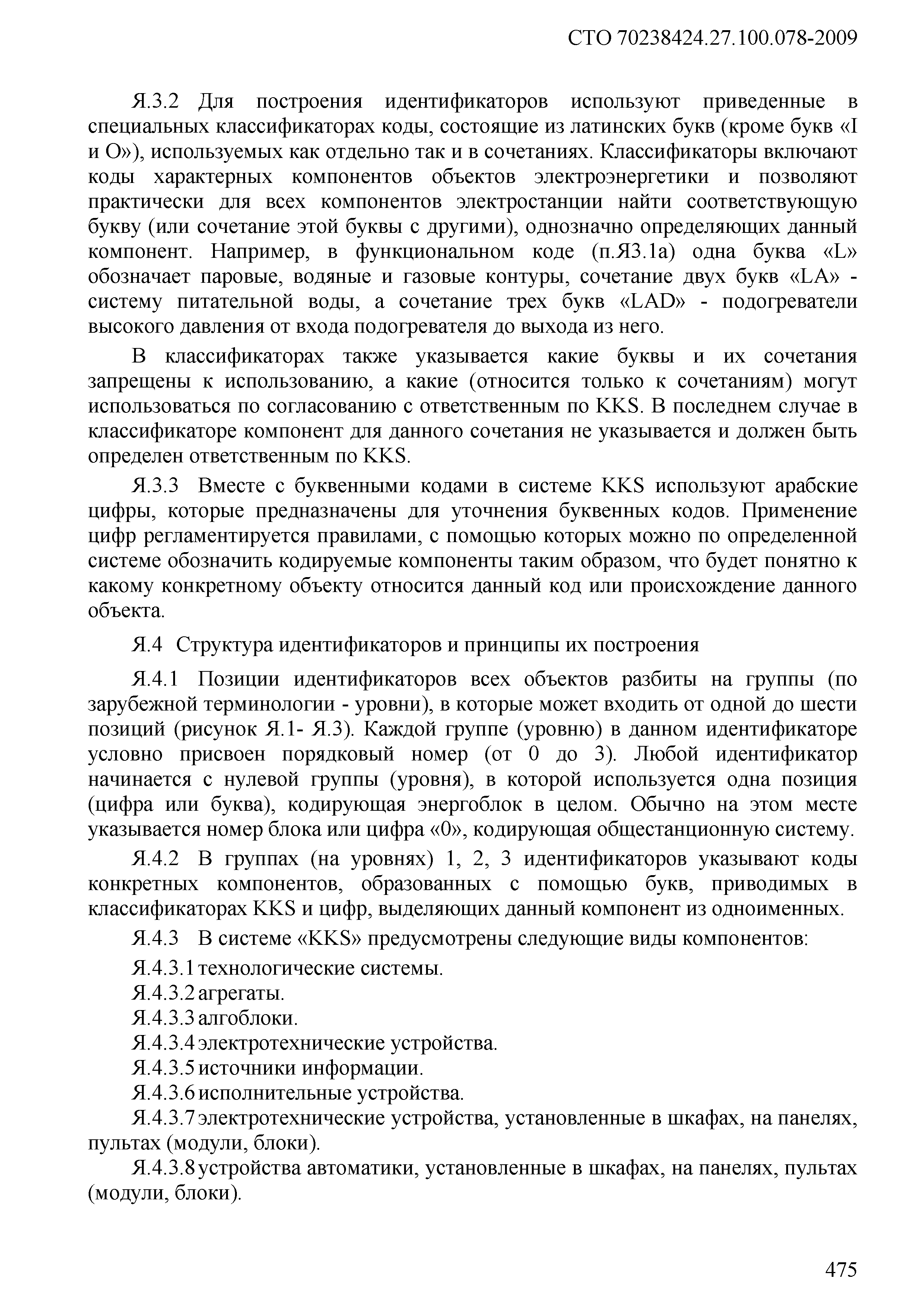 СТО 70238424.27.100.078-2009

Я.3.2 Для построения идентификаторов используют приведенные в специальных классификаторах коды, состоящие из латинских букв (кроме букв «I и O»), используемых как отдельно так и в сочетаниях. Классификаторы включают коды характерных компонентов объектов электроэнергетики и позволяют практически для всех компонентов электростанции найти соответствующую букву (или сочетание этой буквы с другими), однозначно определяющих данный компонент. Например, в функциональном коде (п.Я3.1а) одна буква «L» обозначает паровые, водяные и газовые контуры, сочетание двух букв «LA» - систему питательной воды, а сочетание трех букв «LAD» - подогреватели высокого давления от входа подогревателя до выхода из него.

В классификаторах также указывается какие буквы и их сочетания запрещены к использованию, а какие (относится только к сочетаниям) могут использоваться по согласованию с ответственным по KKS. В последнем случае в классификаторе компонент для данного сочетания не указывается и должен быть определен ответственным по KKS.

Я.3.3 Вместе с буквенными кодами в системе KKS используют арабские цифры, которые предназначены для уточнения буквенных кодов. Применение цифр регламентируется правилами, с помощью которых можно по определенной системе обозначить кодируемые компоненты таким образом, что будет понятно к какому конкретному объекту относится данный код или происхождение данного объекта.

Я.4 Структура идентификаторов и принципы их построения

Я.4.1 Позиции идентификаторов всех объектов разбиты на группы (по зарубежной терминологии - уровни), в которые может входить от одной до шести позиций (рисунок Я.1- Я.3). Каждой группе (уровню) в данном идентификаторе условно присвоен порядковый номер (от 0 до 3). Любой идентификатор начинается с нулевой группы (уровня), в которой используется одна позиция (цифра или буква), кодирующая энергоблок в целом. Обычно на этом месте указывается номер блока или цифра «0», кодирующая общестанционную систему.

Я.4.2 В группах (на уровнях) 1, 2, 3 идентификаторов указывают коды конкретных компонентов, образованных с помощью букв, приводимых в классификаторах KKS и цифр, выделяющих данный компонент из одноименных.

Я.4.3 В системе «KKS» предусмотрены следующие виды компонентов:

Я.4.3.1 технологические системы.

Я.4.3.2 агрегаты.

Я.4.3.3 алгоблоки.

Я.4.3.4 электротехнические устройства.

Я.4.3.5 источники информации.

Я.4.3.6 исполнительные устройства.

Я.4.3.7 электротехнические устройства, установленные в шкафах, на панелях, пультах (модули, блоки).

Я.4.3.8 устройства автоматики, установленные в шкафах, на панелях, пультах (модули, блоки).

475